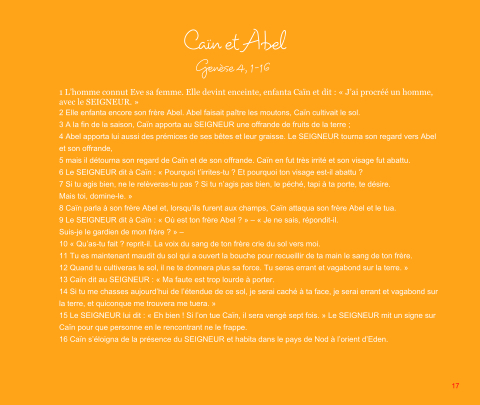 Caïn et Abel

Genèse 4, 1-16

1 L'homme connut Eve sa femme. Elle devint enceinte, enfanta Caïn et dit : « J'ai procréé un homme, avec le SEIGNEUR. »

2 Elle enfanta encore son frère Abel. Abel faisait paître les moutons, Caïn cultivait le sol.

3 A la fin de la saison, Caïn apporta au SEIGNEUR une offrande de fruits de la terre ;

4 Abel apporta lui aussi des prémices de ses bêtes et leur graisse. Le SEIGNEUR tourna son regard vers Abel et son offrande,

5 mais il détourna son regard de Caïn et de son offrande. Caïn en fut très irrité et son visage fut abattu.

6 Le SEIGNEUR dit à Caïn : « Pourquoi t'irrites-tu ? Et pourquoi ton visage est-il abattu ?

7 Si tu agis bien, ne le relèveras-tu pas ? Si tu n'agis pas bien, le péché, tapi à ta porte, te désire.

Mais toi, domine-le. »

8 Caïn parla à son frère Abel et, lorsqu'ils furent aux champs, Caïn attaqua son frère Abel et le tua.

9 Le SEIGNEUR dit à Caïn : « Où est ton frère Abel ? » – « Je ne sais, répondit-il.

Suis-je le gardien de mon frère ? » –

10 « Qu'as-tu fait ? reprit-il. La voix du sang de ton frère crie du sol vers moi.

11 Tu es maintenant maudit du sol qui a ouvert la bouche pour recueillir de ta main le sang de ton frère.

12 Quand tu cultiveras le sol, il ne te donnera plus sa force. Tu seras errant et vagabond sur la terre. »

13 Caïn dit au SEIGNEUR : « Ma faute est trop lourde à porter.

14 Si tu me chasses aujourd'hui de l'étendue de ce sol, je serai caché à ta face, je serai errant et vagabond sur la terre, et quiconque me trouvera me tuera. »

15 Le SEIGNEUR lui dit : « Eh bien ! Si l'on tue Caïn, il sera vengé sept fois. » Le SEIGNEUR mit un signe sur Caïn pour que personne en le rencontrant ne le frappe.

16 Caïn s'éloigna de la présence du SEIGNEUR et habita dans le pays de Nod à l'orient d'Eden.

17